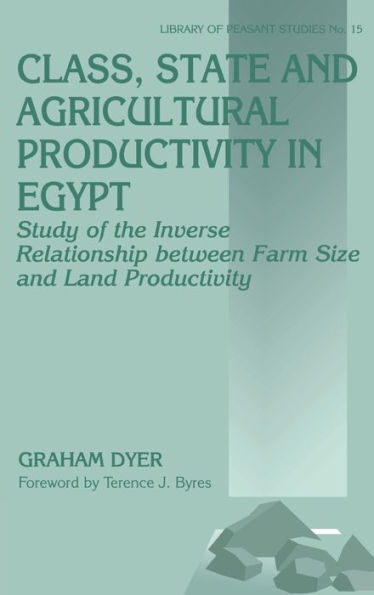 LIBRARY OF PEASANT STUDIES No. 15

CLASS, STATE AND AGRICULTURAL PRODUCTIVITY IN EGYPT

Study of the Inverse Relationship between Farm Size and Land Productivity

GRAHAM DYER

Foreword by Terence J. Byres